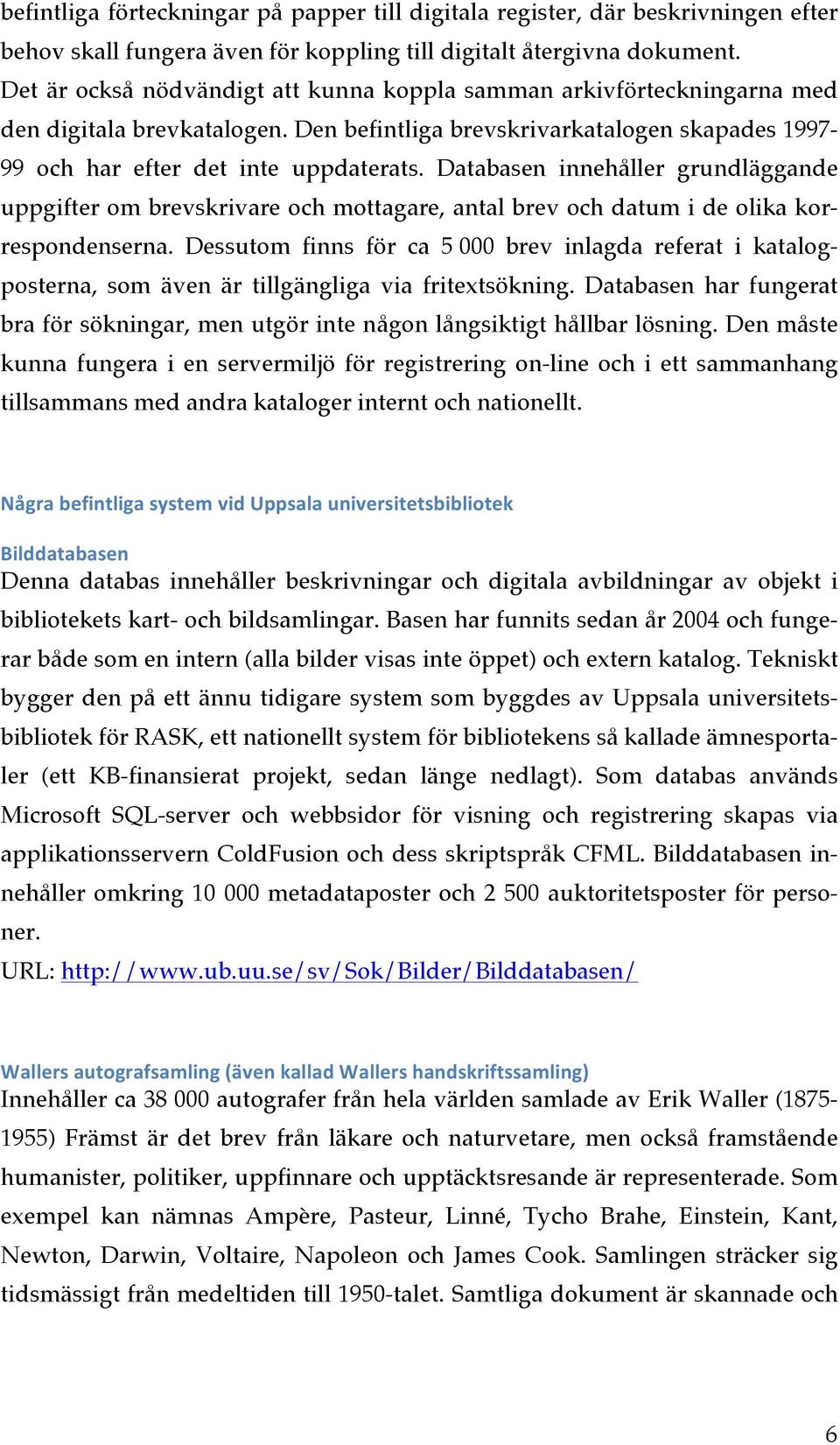 befintliga förteckningar på papper till digitala register, där beskrivningen efter behov skall fungera även för koppling till digitalt återgivna dokument. Det är också nödvändigt att kunna koppla samman arkivförteckningarna med den digitala brevkatalogen. Den befintliga brevskrivarkatalogen skapades 1997-99 och har efter det inte uppdaterats. Databasen innehåller grundläggande uppgifter om brevskrivare och mottagare, antal brev och datum i de olika korrespondenserna. Dessutom finns för ca 5 000 brev inlagda referat i katalogposterna, som även är tillgängliga via fritextsökning. Databasen har fungerat bra för sökningar, men utgör inte någon långsiktigt hållbar lösning. Den måste kunna fungera i en servermiljö för registrering on-line och i ett sammanhang tillsammans med andra kataloger internt och nationellt.

Några befintliga system vid Uppsala universitetsbibliotek

Bilddatabasen
Denna databas innehåller beskrivningar och digitala avbildningar av objekt i bibliotekets kart- och bildsamlingar. Basen har funnits sedan år 2004 och fungerar både som en intern (alla bilder visas inte öppet) och extern katalog. Tekniskt bygger den på ett ännu tidigare system som byggdes av Uppsala universitetsbibliotek för RASK, ett nationellt system för bibliotekens så kallade ämnesportaler (ett KB-finansierat projekt, sedan länge nedlagt). Som databas används Microsoft SQL-server och webbsidor för visning och registrering skapas via applikationsservern ColdFusion och dess skriptspråk CFML. Bilddatabasen innehåller omkring 10 000 metadataposter och 2 500 auktoritetsposter för personer.
URL: http://www.ub.uu.se/sv/Sok/Bilder/Bilddatabasen/

Wallers autografsamling (även kallad Wallers handskriftssamling)
Innehåller ca 38 000 autografer från hela världen samlade av Erik Waller (1875-1955) Främst är det brev från läkare och naturvetare, men också framstående humanister, politiker, uppfinnare och upptäcktsresande är representerade. Som exempel kan nämnas Ampère, Pasteur, Linné, Tycho Brahe, Einstein, Kant, Newton, Darwin, Voltaire, Napoleon och James Cook. Samlingen sträcker sig tidsmässigt från medeltiden till 1950-talet. Samtliga dokument är skannade och

6